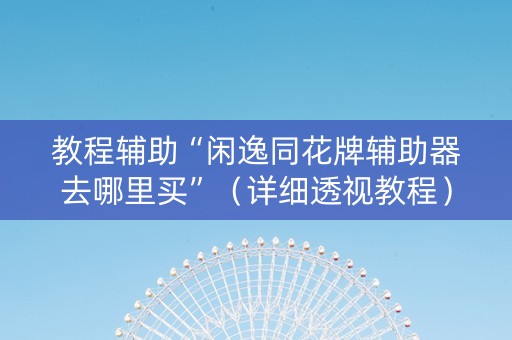 教程辅助“闲逸同花牌辅助器去哪里买”（详细透视教程）